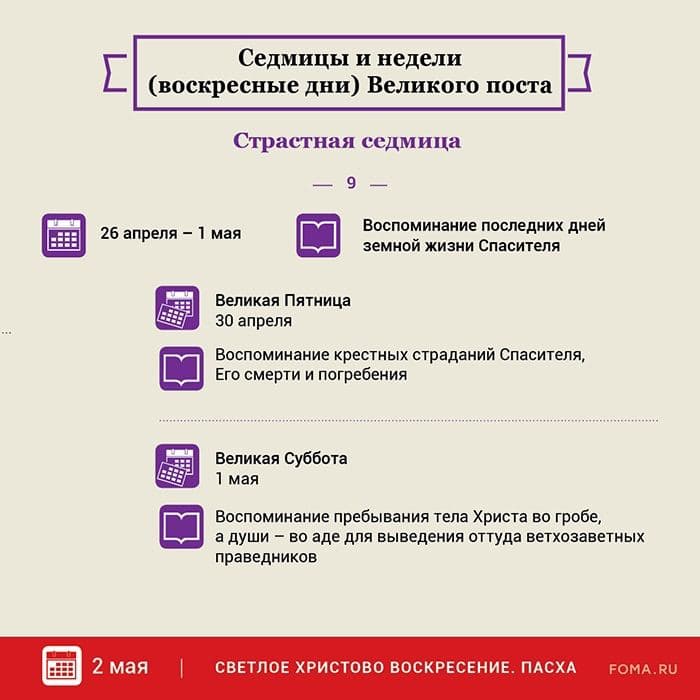 Седмицы и недели (воскресные дни) Великого поста

Страстная седмица

— 9 —

26 апреля – 1 мая

Воспоминание последних дней земной жизни Спасителя

Великая Пятница
30 апреля

Воспоминание крестных страданий Спасителя, Его смерти и погребения

Великая Суббота
1 мая

Воспоминание пребывания тела Христа во гробе, а души – во аде для выведения оттуда ветхозаветных праведников

2 мая | СВЕТЛОЕ ХРИСТОВО ВОСКРЕСЕНИЕ. ПАСХА FOMA.RU